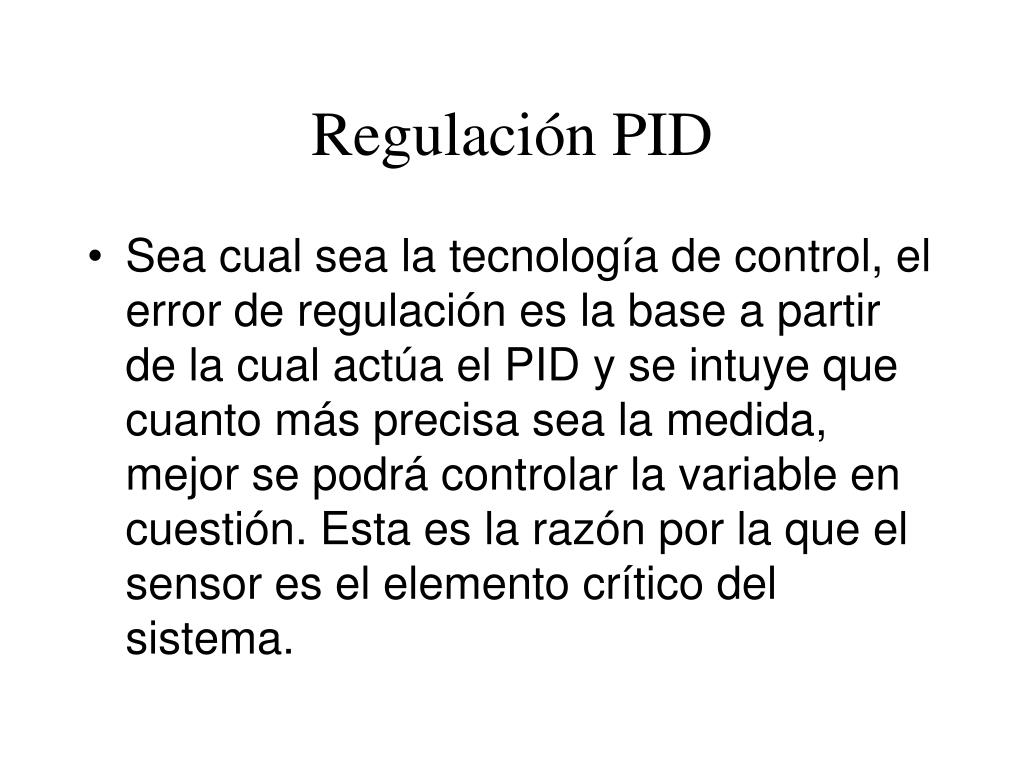 Regulación PID

• Sea cual sea la tecnología de control, el error de regulación es la base a partir de la cual actúa el PID y se intuye que cuanto más precisa sea la medida, mejor se podrá controlar la variable en cuestión. Esta es la razón por la que el sensor es el elemento crítico del sistema.